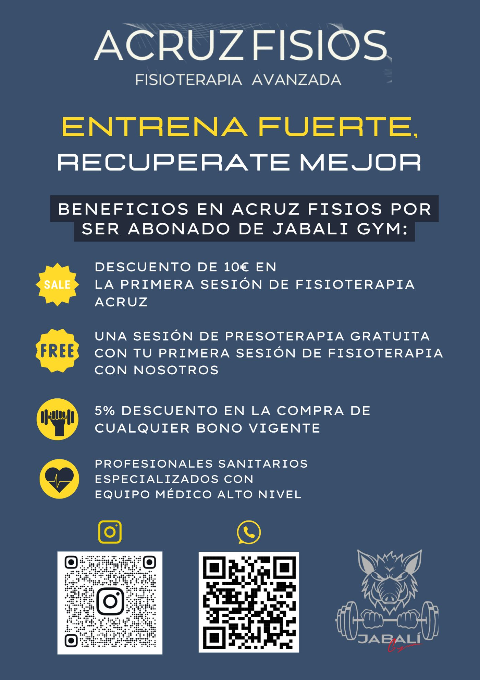 ACRUZ FISIOS
FISIOTERAPIA AVANZADA

ENTRENA FUERTE,
RECUPERATE MEJOR

BENEFICIOS EN ACRUZ FISIOS POR SER ABONADO DE JABALI GYM:

SALE
DESCUENTO DE 10€ EN LA PRIMERA SESIÓN DE FISIOTERAPIA ACRUZ

FREE
UNA SESIÓN DE PRESOTERAPIA GRATUITA CON TU PRIMERA SESIÓN DE FISIOTERAPIA CON NOSOTROS

5% DESCUENTO EN LA COMPRA DE CUALQUIER BONO VIGENTE

PROFESIONALES SANITARIOS ESPECIALIZADOS CON EQUIPO MÉDICO ALTO NIVEL

JABALÍ